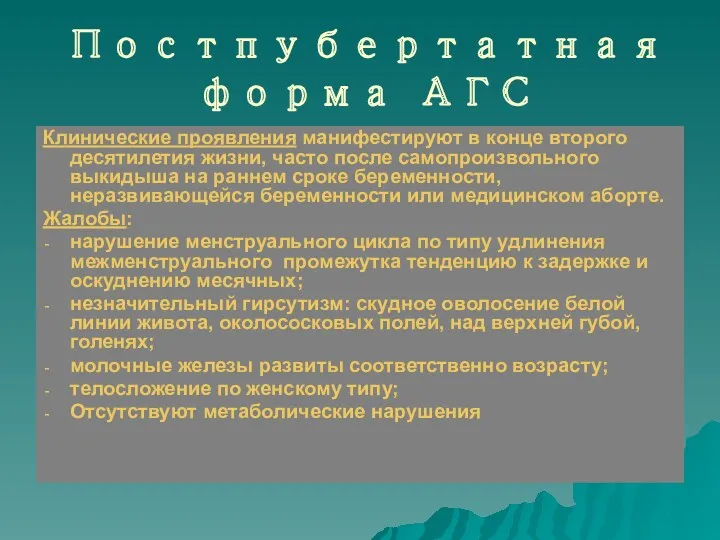 Постпубертатная форма АГС

Клинические проявления манифестируют в конце второго десятилетия жизни, часто после самопроизвольного выкидыша на раннем сроке беременности, неразвивающейся беременности или медицинском аборте.

Жалобы:

- нарушение менструального цикла по типу удлинения межменструального промежутка тенденцию к задержке и оскуднению месячных;
- незначительный гирсутизм: скудное оволосение белой линии живота, околососковых полей, над верхней губой, голенях;
- молочные железы развиты соответственно возрасту;
- телосложение по женскому типу;
- Отсутствуют метаболические нарушения